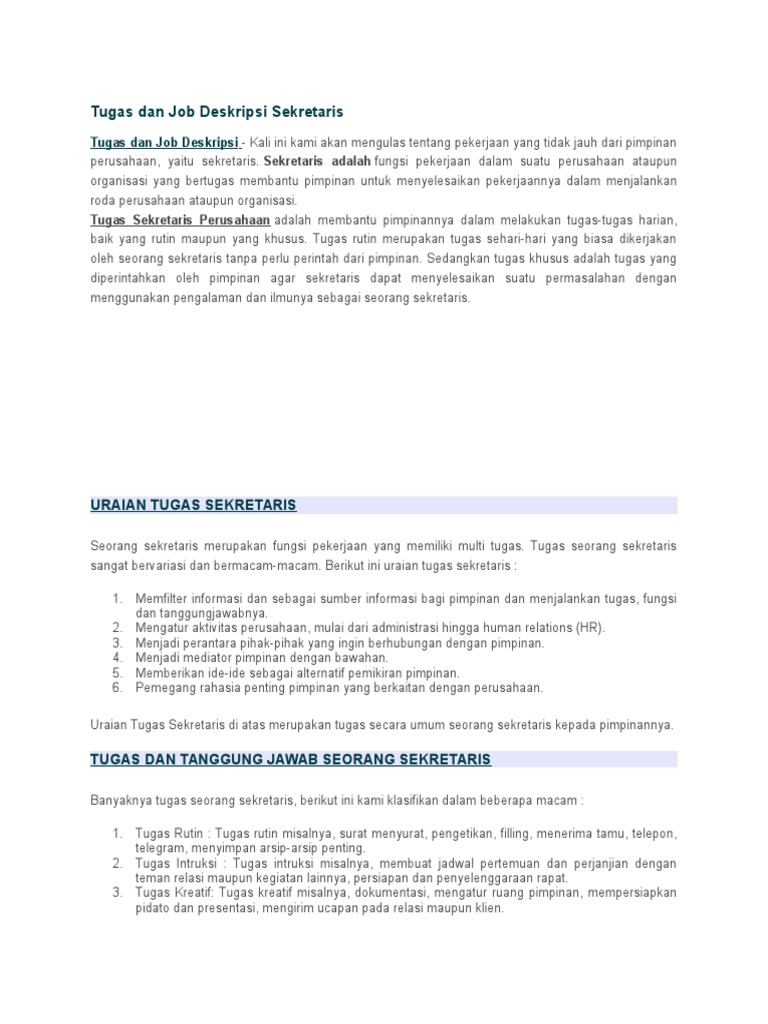 Tugas dan Job Deskripsi Sekretaris

Tugas dan Job Deskripsi - Kali ini kami akan mengulas tentang pekerjaan yang tidak jauh dari pimpinan perusahaan, yaitu sekretaris. Sekretaris adalah fungsi pekerjaan dalam suatu perusahaan ataupun organisasi yang bertugas membantu pimpinan untuk menyelesaikan pekerjaannya dalam menjalankan roda perusahaan ataupun organisasi.
Tugas Sekretaris Perusahaan adalah membantu pimpinannya dalam melakukan tugas-tugas harian, baik yang rutin maupun yang khusus. Tugas rutin merupakan tugas sehari-hari yang biasa dikerjakan oleh seorang sekretaris tanpa perlu perintah dari pimpinan. Sedangkan tugas khusus adalah tugas yang diperintahkan oleh pimpinan agar sekretaris dapat menyelesaikan suatu permasalahan dengan menggunakan pengalaman dan ilmunya sebagai seorang sekretaris.

URAIAN TUGAS SEKRETARIS

Seorang sekretaris merupakan fungsi pekerjaan yang memiliki multi tugas. Tugas seorang sekretaris sangat bervariasi dan bermacam-macam. Berikut ini uraian tugas sekretaris :

1. Memfilter informasi dan sebagai sumber informasi bagi pimpinan dan menjalankan tugas, fungsi dan tanggungjawabnya.
2. Mengatur aktivitas perusahaan, mulai dari administrasi hingga human relations (HR).
3. Menjadi perantara pihak-pihak yang ingin berhubungan dengan pimpinan.
4. Menjadi mediator pimpinan dengan bawahan.
5. Memberikan ide-ide sebagai alternatif pemikiran pimpinan.
6. Pemegang rahasia penting pimpinan yang berkaitan dengan perusahaan.

Uraian Tugas Sekretaris di atas merupakan tugas secara umum seorang sekretaris kepada pimpinannya.

TUGAS DAN TANGGUNG JAWAB SEORANG SEKRETARIS

Banyaknya tugas seorang sekretaris, berikut ini kami klasifikan dalam beberapa macam :

1. Tugas Rutin : Tugas rutin misalnya, surat menyurat, pengetikan, filling, menerima tamu, telepon, telegram, menyimpan arsip-arsip penting.
2. Tugas Intruksi : Tugas intruksi misalnya, membuat jadwal pertemuan dan perjanjian dengan teman relasi maupun kegiatan lainnya, persiapan dan penyelenggaraan rapat.
3. Tugas Kreatif: Tugas kreatif misalnya, dokumentasi, mengatur ruang pimpinan, mempersiapkan pidato dan presentasi, mengirim ucapan pada relasi maupun klien.